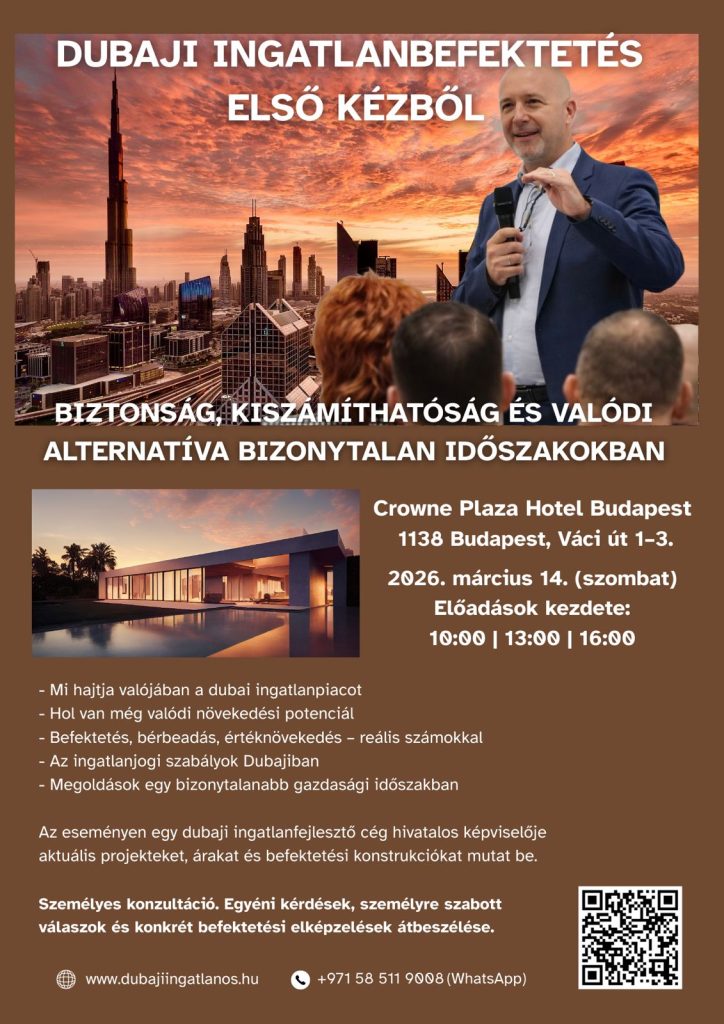 DUBAJI INGATLANBEFEKTETÉS
ELSŐ KÉZBŐL

BIZTONSÁG, KISZÁMÍTHATÓSÁG ÉS VALÓDI
ALTERNATÍVA BIZONYTALAN IDŐSZAKOKBAN

Crowne Plaza Hotel Budapest
1138 Budapest, Váci út 1-3.

2026. március 14. (szombat)
Előadások kezdete:
10:00 | 13:00 | 16:00

- Mi hajtja valójában a dubai ingatlanpiacot
- Hol van még valódi növekedési potenciál
- Befektetés, bérbeadás, értéknövekedés – reális számokkal
- Az ingatlanjogi szabályok Dubajiban
- Megoldások egy bizonytalanabb gazdasági időszakban

Az eseményen egy dubaji ingatlanfejlesztő cég hivatalos képviselője aktuális projekteket, árakat és befektetési konstrukciókat mutat be.

Személyes konzultáció. Egyéni kérdések, személyre szabott válaszok és konkrét befektetési elképzelések átbeszélése.

www.dubajiingatlanos.hu
+971 58 511 9008 (WhatsApp)